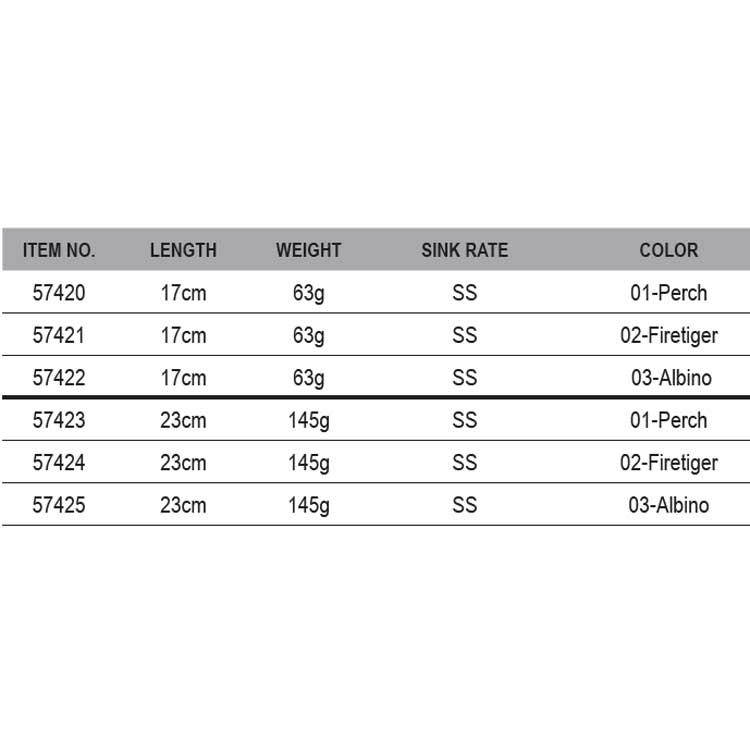 | ITEM NO. | LENGTH | WEIGHT | SINK RATE | COLOR |
|---|---|---|---|---|
| 57420 | 17cm | 63g | SS | 01-Perch |
| 57421 | 17cm | 63g | SS | 02-Firetiger |
| 57422 | 17cm | 63g | SS | 03-Albino |
| 57423 | 23cm | 145g | SS | 01-Perch |
| 57424 | 23cm | 145g | SS | 02-Firetiger |
| 57425 | 23cm | 145g | SS | 03-Albino |